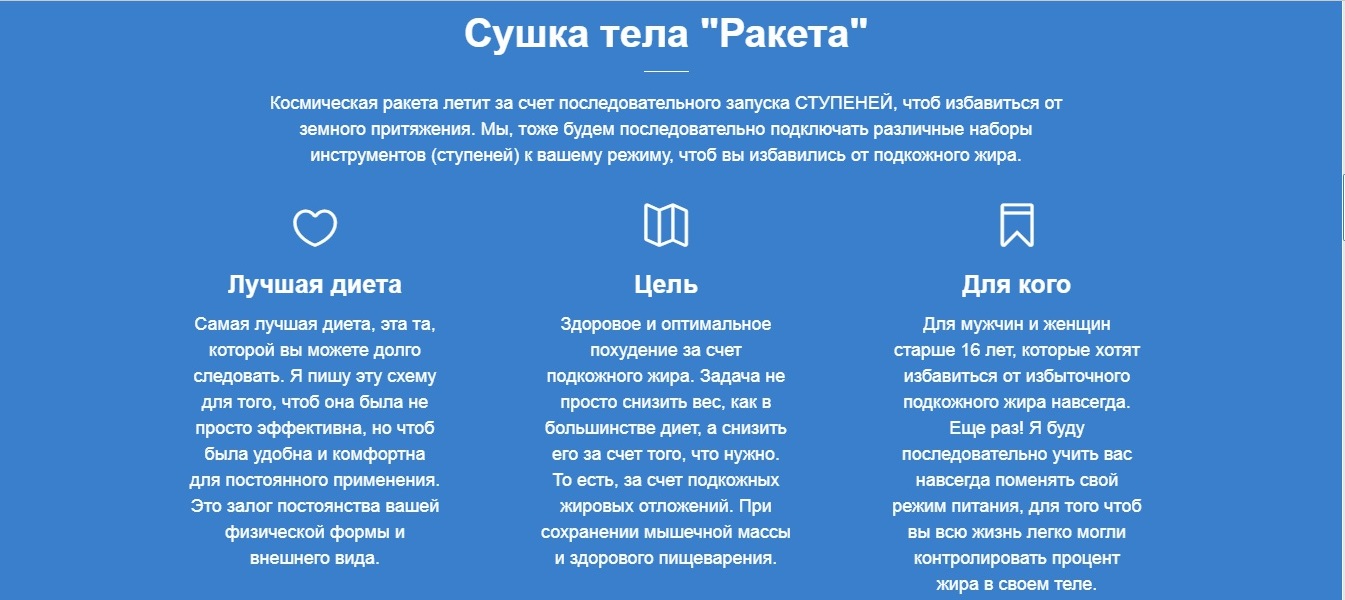 Сушка тела "Ракета"

Космическая ракета летит за счет последовательного запуска СТУПЕНЕЙ, чтоб избавиться от земного притяжения. Мы, тоже будем последовательно подключать различные наборы инструментов (ступеней) к вашему режиму, чтоб вы избавились от подкожного жира.

Лучшая диета

Самая лучшая диета, эта та, которой вы можете долго следовать. Я пишу эту схему для того, чтоб она была не просто эффективна, но чтоб была удобна и комфортна для постоянного применения. Это залог постоянства вашей физической формы и внешнего вида.

Цель

Здоровое и оптимальное похудение за счет подкожного жира. Задача не просто снизить вес, как в большинстве диет, а снизить его за счет того, что нужно. То есть, за счет подкожных жировых отложений. При сохранении мышечной массы и здорового пищеварения.

Для кого

Для мужчин и женщин старше 16 лет, которые хотят избавиться от избыточного подкожного жира навсегда. Еще раз! Я буду последовательно учить вас навсегда поменять свой режим питания, для того чтоб вы всю жизнь легко могли контролировать процент жира в своем теле.